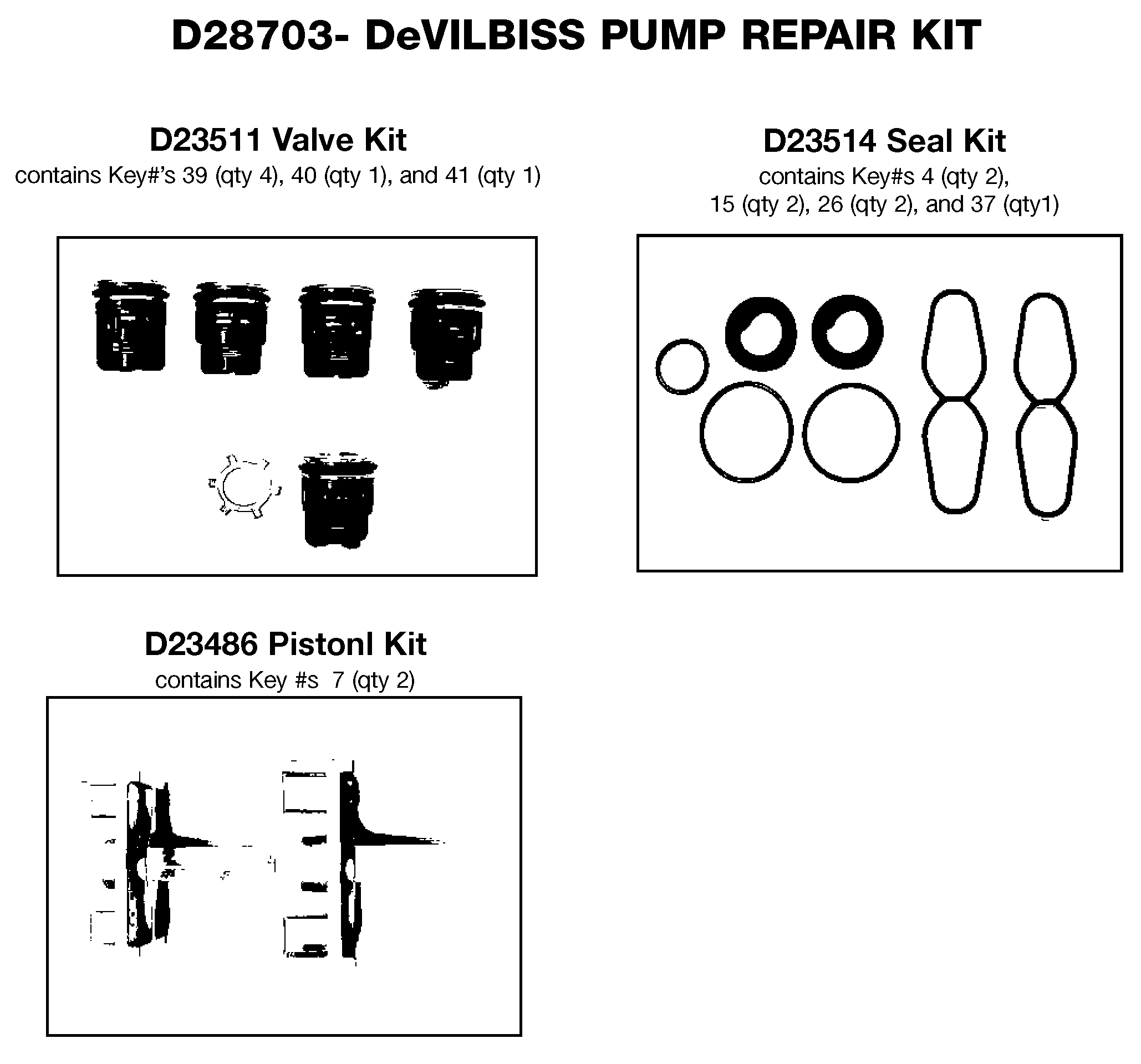 D28703- DeVILBISS PUMP REPAIR KIT

D23511 Valve Kit
contains Key#'s 39 (qty 4), 40 (qty 1), and 41 (qty 1)

D23514 Seal Kit
contains Key#s 4 (qty 2), 15 (qty 2), 26 (qty 2), and 37 (qty1)

D23486 Pistonl Kit
contains Key #s 7 (qty 2)